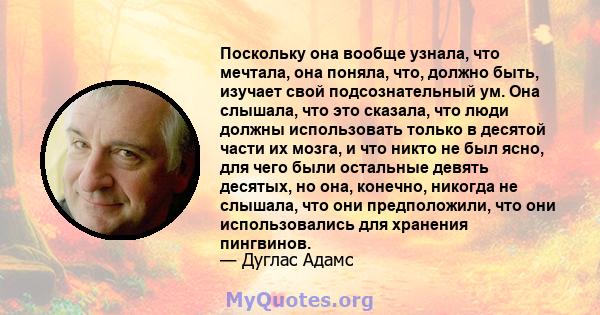 Поскольку она вообще узнала, что мечтала, она поняла, что, должно быть, изучает свой подсознательный ум. Она слышала, что это сказала, что люди должны использовать только в десятой части их мозга, и что никто не был ясно, для чего были остальные девять десятых, но она, конечно, никогда не слышала, что они предположили, что они использовались для хранения пингвинов.
— Дуглас Адамс

MyQuotes.org